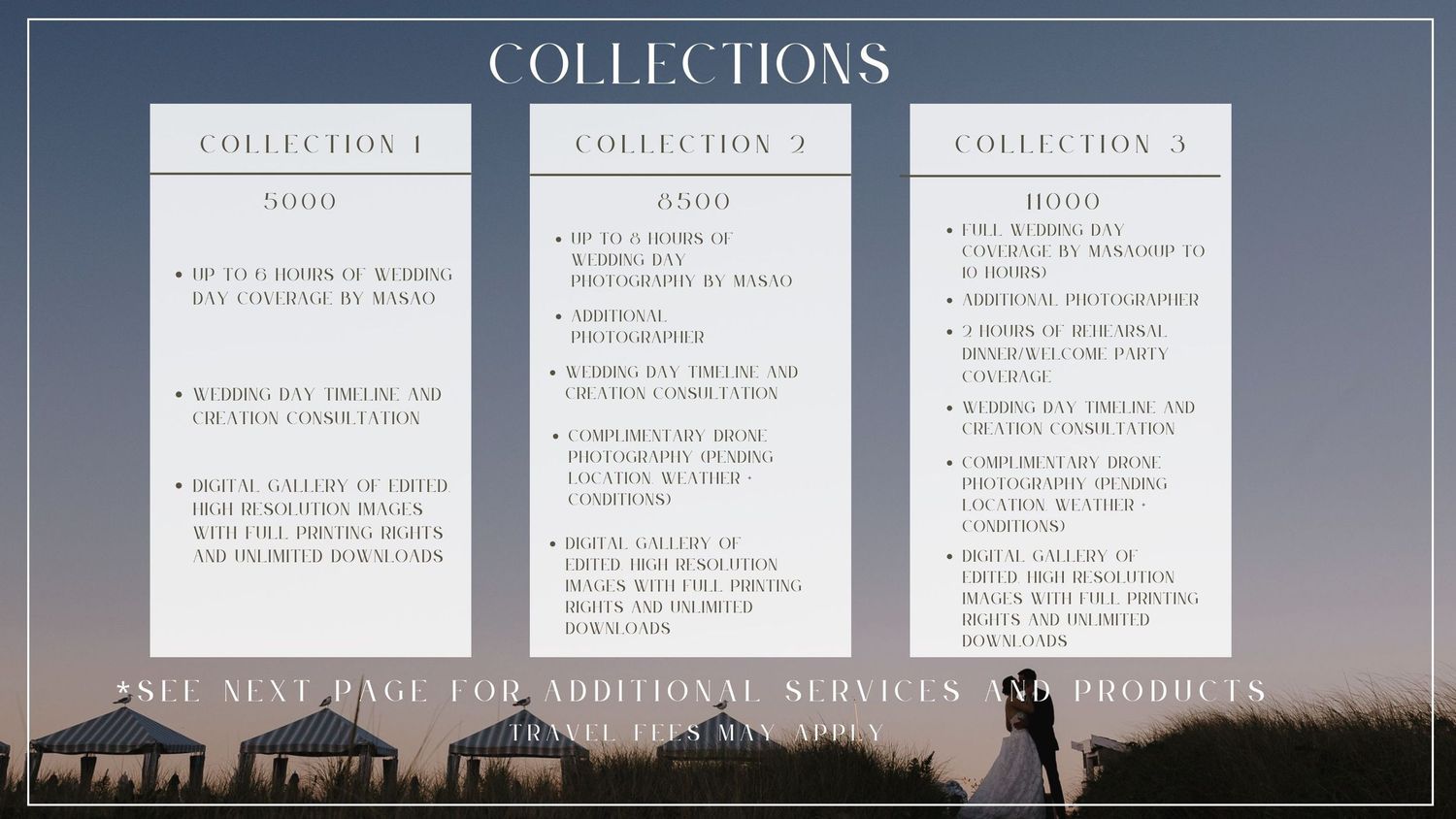 COLLECTIONS

COLLECTION 1

5000

• UP TO 6 HOURS OF WEDDING DAY COVERAGE BY MASAO

• WEDDING DAY TIMELINE AND CREATION CONSULTATION

• DIGITAL GALLERY OF EDITED, HIGH RESOLUTION IMAGES WITH FULL PRINTING RIGHTS AND UNLIMITED DOWNLOADS

COLLECTION 2

8500

• UP TO 8 HOURS OF WEDDING DAY PHOTOGRAPHY BY MASAO

• ADDITIONAL PHOTOGRAPHER

• WEDDING DAY TIMELINE AND CREATION CONSULTATION

• COMPLIMENTARY DRONE PHOTOGRAPHY (PENDING LOCATION, WEATHER + CONDITIONS)

• DIGITAL GALLERY OF EDITED, HIGH RESOLUTION IMAGES WITH FULL PRINTING RIGHTS AND UNLIMITED DOWNLOADS

COLLECTION 3

11000

• FULL WEDDING DAY COVERAGE BY MASAO(UP TO 10 HOURS)

• ADDITIONAL PHOTOGRAPHER

• 2 HOURS OF REHEARSAL DINNER/WELCOME PARTY COVERAGE

• WEDDING DAY TIMELINE AND CREATION CONSULTATION

• COMPLIMENTARY DRONE PHOTOGRAPHY (PENDING LOCATION, WEATHER + CONDITIONS)

• DIGITAL GALLERY OF EDITED, HIGH RESOLUTION IMAGES WITH FULL PRINTING RIGHTS AND UNLIMITED DOWNLOADS

*SEE NEXT PAGE FOR ADDITIONAL SERVICES AND PRODUCTS

TRAVEL FEES MAY APPLY